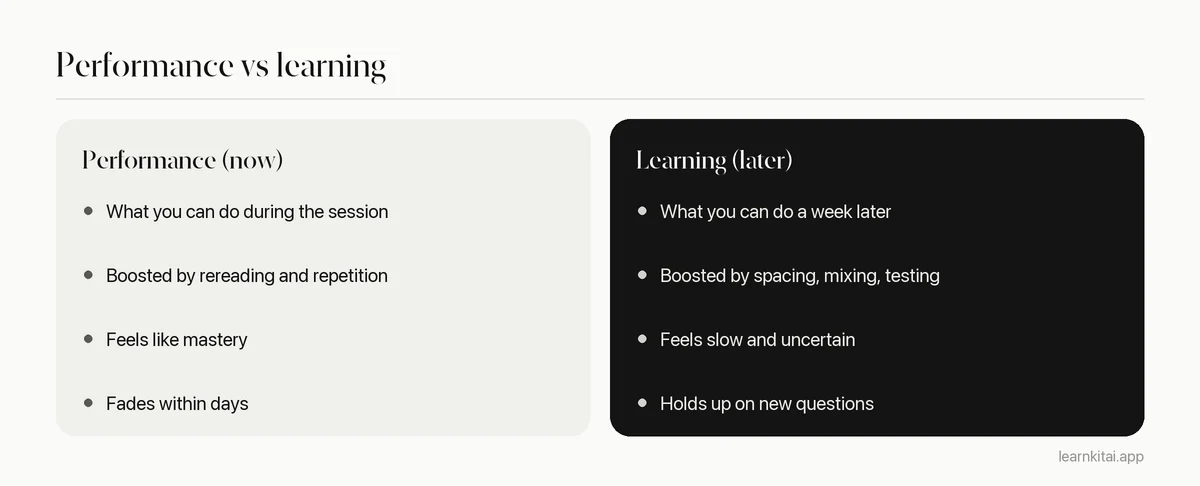 Performance vs learning

Performance (now)

• What you can do during the session

• Boosted by rereading and repetition

• Feels like mastery

• Fades within days

Learning (later)

• What you can do a week later

• Boosted by spacing, mixing, testing

• Feels slow and uncertain

• Holds up on new questions

learnkitai.app